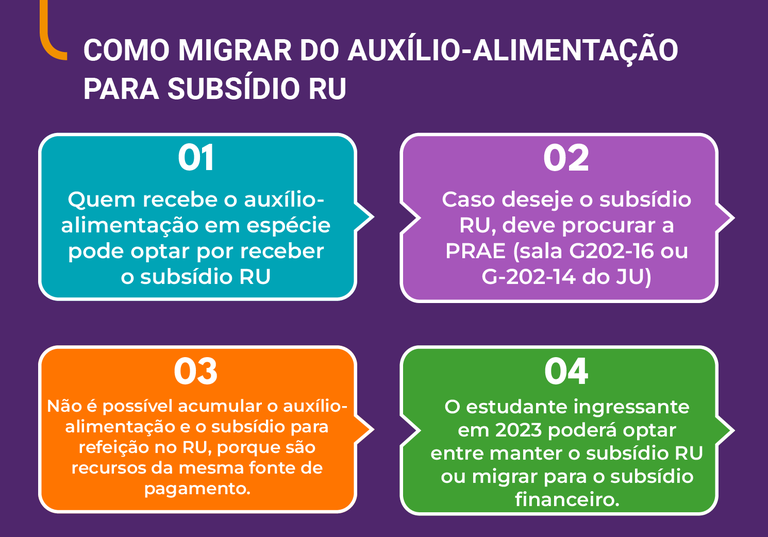 COMO MIGRAR DO AUXÍLIO-ALIMENTAÇÃO PARA SUBSÍDIO RU

01
Quem recebe o auxílio-alimentação em espécie pode optar por receber o subsídio RU

02
Caso deseje o subsídio RU, deve procurar a PRAE (sala G202-16 ou G-202-14 do JU)

03
Não é possível acumular o auxílio-alimentação e o subsídio para refeição no RU, porque são recursos da mesma fonte de pagamento.

04
O estudante ingressante em 2023 poderá optar entre manter o subsídio RU ou migrar para o subsídio financeiro.